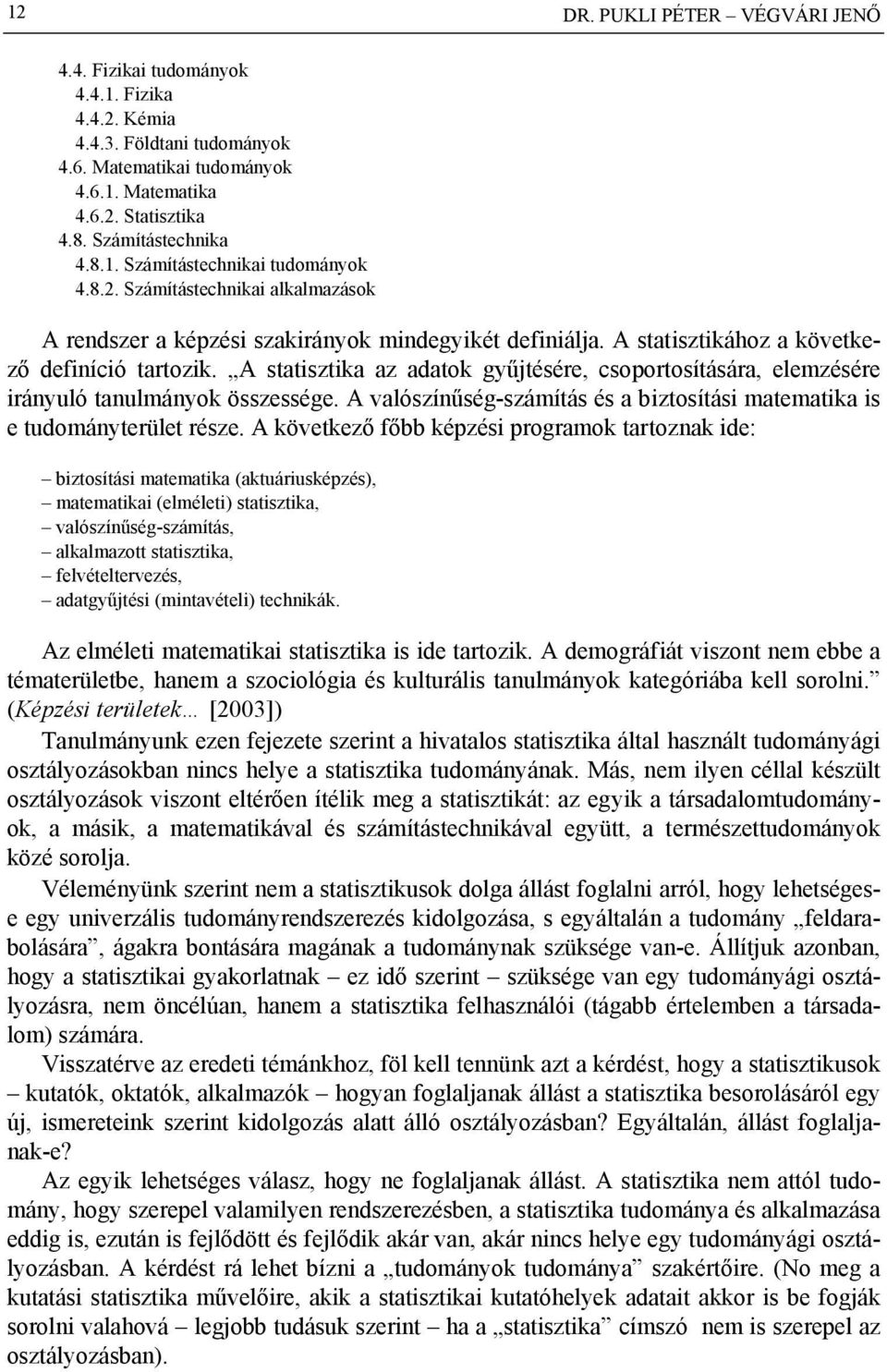 12 DR. PUKLI PÉTER – VÉGVÁRI JENŐ

4.4. Fizikai tudományok
4.4.1. Fizika
4.4.2. Kémia
4.4.3. Földtani tudományok
4.6. Matematikai tudományok
4.6.1. Matematika
4.6.2. Statisztika
4.8. Számítástechnika
4.8.1. Számítástechnikai tudományok
4.8.2. Számítástechnikai alkalmazások

A rendszer a képzési szakirányok mindegyikét definiálja. A statisztikához a következő definíció tartozik. „A statisztika az adatok gyűjtésére, csoportosítására, elemzésére irányuló tanulmányok összessége. A valószínűség-számítás és a biztosítási matematika is e tudományterület része. A következő főbb képzési programok tartoznak ide:

– biztosítási matematika (aktuáriusképzés),
– matematikai (elméleti) statisztika,
– valószínűség-számítás,
– alkalmazott statisztika,
– felvételtervezés,
– adatgyűjtési (mintavételi) technikák.

Az elméleti matematikai statisztika is ide tartozik. A demográfiát viszont nem ebbe a tématerületbe, hanem a szociológia és kulturális tanulmányok kategóriába kell sorolni.” (Képzési területek… [2003])

Tanulmányunk ezen fejezete szerint a hivatalos statisztika által használt tudományági osztályozásokban nincs helye a statisztika tudományának. Más, nem ilyen céllal készült osztályozások viszont eltérően ítélik meg a statisztikát: az egyik a társadalomtudományok, a másik, a matematikával és számítástechnikával együtt, a természettudományok közé sorolja.

Véleményünk szerint nem a statisztikusok dolga állást foglalni arról, hogy lehetséges-e egy univerzális tudományrendszerezés kidolgozása, s egyáltalán a tudomány „feldarabolására”, ágakra bontására magának a tudománynak szüksége van-e. Állítjuk azonban, hogy a statisztikai gyakorlatnak – ez idő szerint – szüksége van egy tudományági osztályozásra, nem öncélúan, hanem a statisztika felhasználói (tágabb értelemben a társadalom) számára.

Visszatérve az eredeti témánkhoz, föl kell tennünk azt a kérdést, hogy a statisztikusok – kutatók, oktatók, alkalmazók – hogyan foglaljanak állást a statisztika besorolásáról egy új, ismereteink szerint kidolgozás alatt álló osztályozásban? Egyáltalán, állást foglaljanak-e?

Az egyik lehetséges válasz, hogy ne foglaljanak állást. A statisztika nem attól tudomány, hogy szerepel valamilyen rendszerezésben, a statisztika tudománya és alkalmazása eddig is, ezután is fejlődött és fejlődik akár van, akár nincs helye egy tudományági osztályozásban. A kérdést rá lehet bízni a „tudományok tudománya” szakértőire. (No meg a kutatási statisztika művelőire, akik a statisztikai kutatóhelyek adatait akkor is be fogják sorolni valahová – legjobb tudásuk szerint – ha a „statisztika” címszó nem is szerepel az osztályozásban).